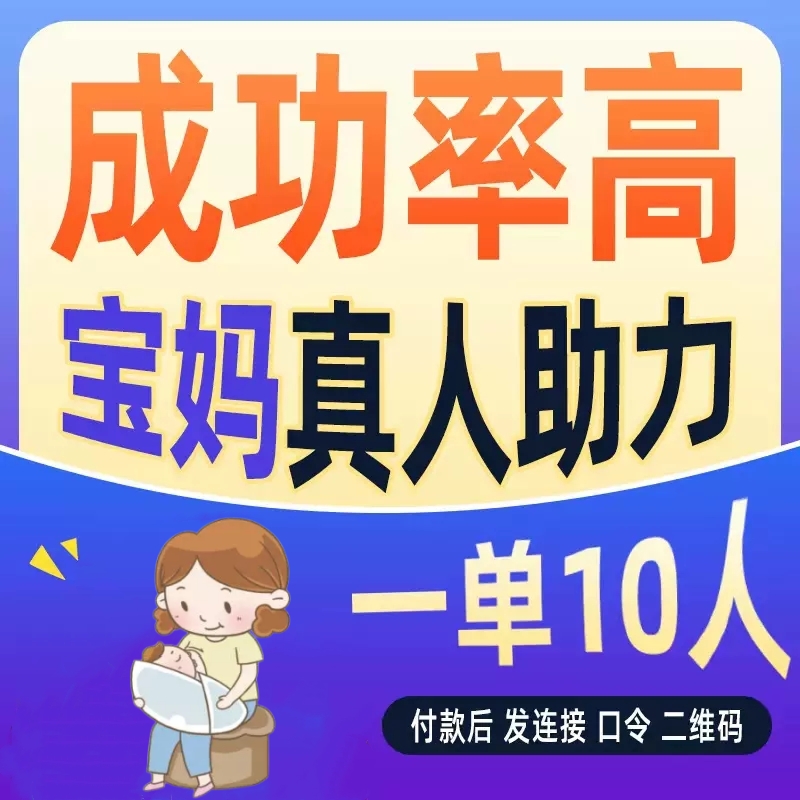 成功率高

宝妈真人助力

一单10人

付款后 发连接 口令 二维码